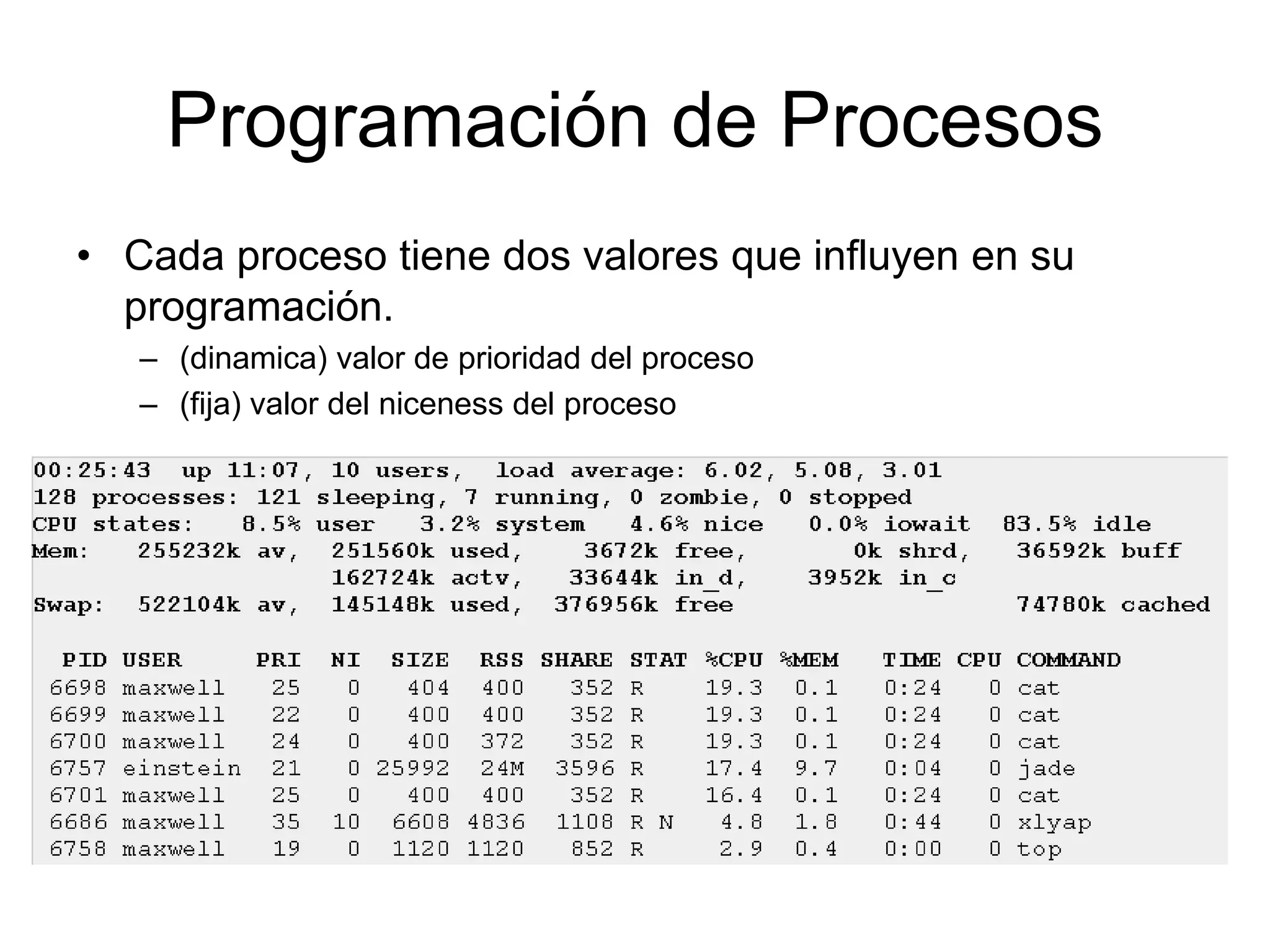 Programación de Procesos

• Cada proceso tiene dos valores que influyen en su programación.
– (dinamica) valor de prioridad del proceso
– (fija) valor del niceness del proceso

00:25:43 up 11:07, 10 users, load average: 6.02, 5.08, 3.01
128 processes: 121 sleeping, 7 running, 0 zombie, 0 stopped
CPU states: 8.5% user 3.2% system 4.6% nice 0.0% iowait 83.5% idle
Mem: 255232k av, 251560k used, 3672k free, 0k shrd, 36592k buff
162724k actv, 33644k in_d, 3952k in_c
Swap: 522104k av, 145148k used, 376956k free 74780k cached

| PID | USER | PRI | NI | SIZE | RSS | SHARE | STAT | %CPU | %MEM | TIME | CPU | COMMAND |
|---|---|---|---|---|---|---|---|---|---|---|---|---|
| 6698 | maxwell | 25 | 0 | 404 | 400 | 352 | R | 19.3 | 0.1 | 0:24 | 0 | cat |
| 6699 | maxwell | 22 | 0 | 400 | 400 | 352 | R | 19.3 | 0.1 | 0:24 | 0 | cat |
| 6700 | maxwell | 24 | 0 | 400 | 372 | 352 | R | 19.3 | 0.1 | 0:24 | 0 | cat |
| 6757 | einstein | 21 | 0 | 25992 | 24M | 3596 | R | 17.4 | 9.7 | 0:04 | 0 | jade |
| 6701 | maxwell | 25 | 0 | 400 | 400 | 352 | R | 16.4 | 0.1 | 0:24 | 0 | cat |
| 6686 | maxwell | 35 | 10 | 6608 | 4836 | 1108 | R N | 4.8 | 1.8 | 0:44 | 0 | xlyap |
| 6758 | maxwell | 19 | 0 | 1120 | 1120 | 852 | R | 2.9 | 0.4 | 0:00 | 0 | top |